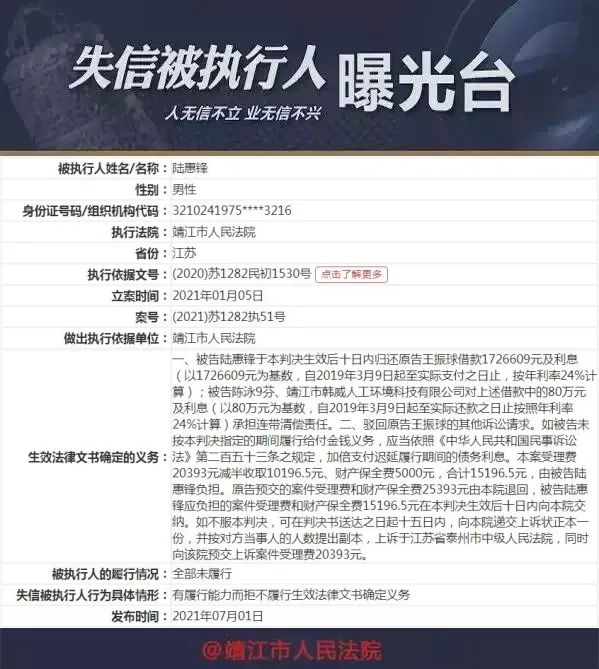 失信被执行人 曝光台

人无信不立 业无信不兴

| | |
|---|---|
| 被执行人姓名/名称： | 陆惠锋 |
| 性别： | 男性 |
| 身份证号码/组织机构代码： | 3210241975****3216 |
| 执行法院： | 靖江市人民法院 |
| 省份： | 江苏 |
| 执行依据文号： | (2020)苏1282民初1530号 点击了解更多 |
| 立案时间： | 2021年01月05日 |
| 案号： | (2021)苏1282执51号 |
| 做出执行依据单位： | 靖江市人民法院 |
| 生效法律文书确定的义务： | 一、被告陆惠锋于本判决生效后十日内归还原告王振球借款1726609元及利息（以1726609元为基数，自2019年3月9日起至实际支付之日止，按年利率24%计算）；被告陈泳9芬、靖江市韩威人工环境科技有限公司对上述借款中的80万元及利息（以80万元为基数，自2019年3月9日起至实际还款之日止按照年利率24%计算）承担连带清偿责任。二、驳回原告王振球的其他诉讼请求。如被告未按本判决指定的期间履行给付金钱义务，应当依照《中华人民共和国民事诉讼法》第二百五十三条之规定，加倍支付迟延履行期间的债务利息。本案受理费20393元减半收取10196.5元、财产保全费5000元，合计15196.5元，由被告陆惠锋负担。原告预交的案件受理费和财产保全费25393元由本院退回，被告陆惠锋应负担的案件受理费和财产保全费15196.5元在本判决生效后十日内向本院交纳。如不服本判决，可在判决书送达之日起十五日内，向本院递交上诉状正本一份，并按对方当事人的人数提出副本，上诉于江苏省泰州市中级人民法院，同时向该院预交上诉案件受理费20393元。 |
| 被执行人的履行情况： | 全部未履行 |
| 失信被执行人行为具体情形： | 有履行能力而拒不履行生效法律文书确定义务 |
| 发布时间： | 2021年07月01日 |

@靖江市人民法院